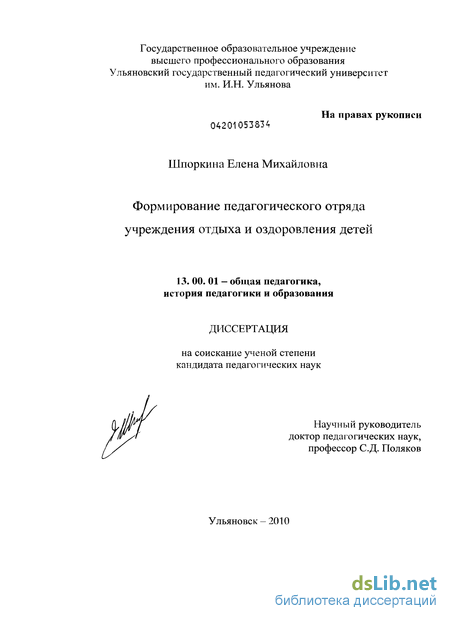 Государственное образовательное учреждение
высшего профессионального образования
Ульяновский государственный педагогический университет
им. И.Н. Ульянова

На правах рукописи

04201053834

Шпоркина Елена Михайловна

Формирование педагогического отряда
учреждения отдыха и оздоровления детей

13. 00. 01 – общая педагогика,
история педагогики и образования

ДИССЕРТАЦИЯ

на соискание ученой степени
кандидата педагогических наук

Научный руководитель
доктор педагогических наук,
профессор С.Д. Поляков

Ульяновск – 2010

dsLib.net
библиотека диссертаций